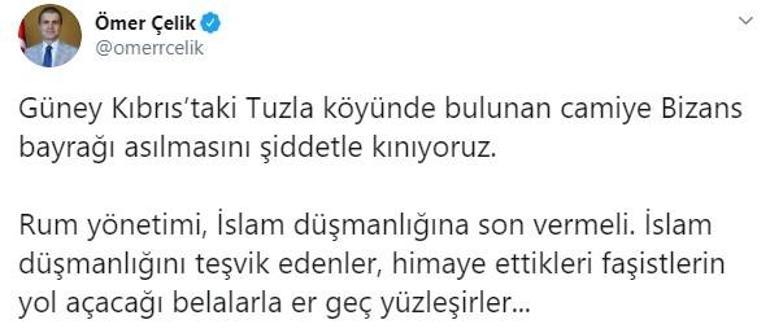 Ömer Çelik
@omerrcelik

Güney Kıbrıs'taki Tuzla köyünde bulunan camiye Bizans bayrağı asılmasını şiddetle kınıyoruz.

Rum yönetimi, İslam düşmanlığına son vermeli. İslam düşmanlığını teşvik edenler, himaye ettikleri faşistlerin yol açacağı belalarla er geç yüzleşirler...